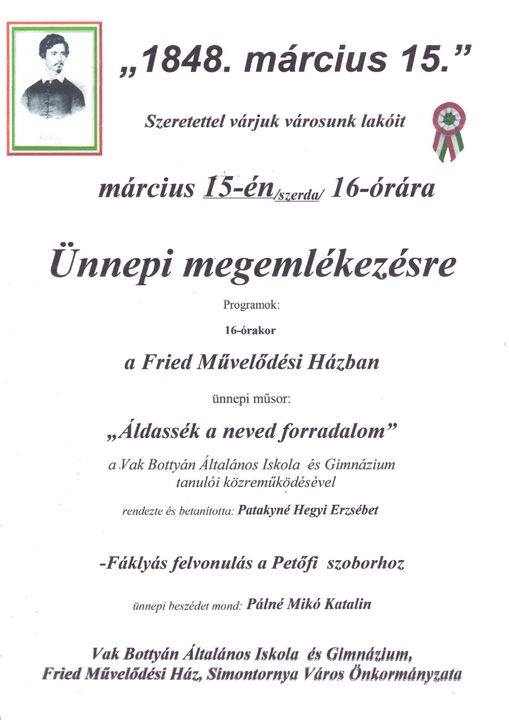 „1848. március 15.”

Szeretettel várjuk városunk lakóit

március 15-én/szerda/ 16-órára

Ünnepi megemlékezésre

Programok:

16-órakor

a Fried Művelődési Házban

ünnepi műsor:

„Áldassék a neved forradalom”

a Vak Bottyán Általános Iskola és Gimnázium tanulói közreműködésével

rendezte és betanította: Patakyné Hegyi Erzsébet

-Fáklyás felvonulás a Petőfi szoborhoz

ünnepi beszédet mond: Pálné Mikó Katalin

Vak Bottyán Általános Iskola és Gimnázium, Fried Művelődési Ház, Simontornya Város Önkormányzata